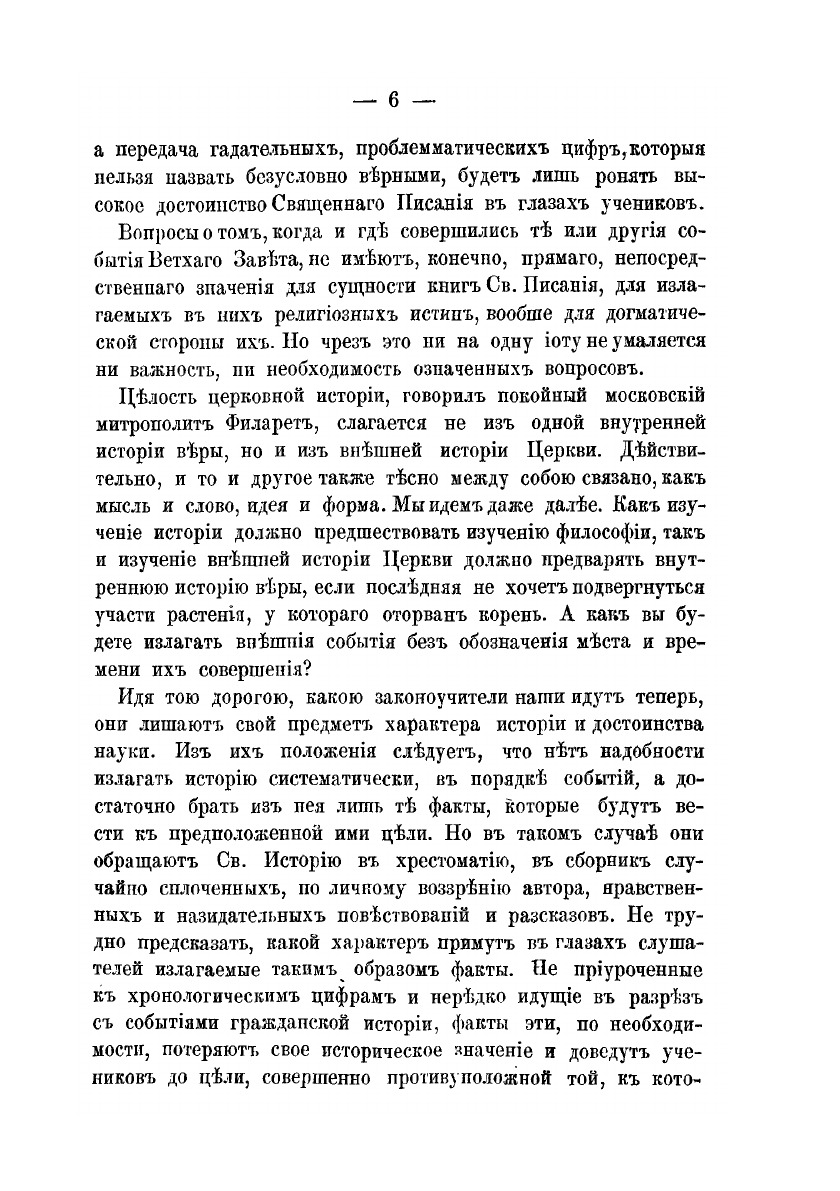 — 6 —

а передача гадательныхъ, проблемматическихъ цифръ, которыя нельзя назвать безусловно вѣрными, будетъ лишь ронять высокое достоинство Священнаго Писанія въ глазахъ учениковъ.

Вопросы о томъ, когда и гдѣ совершились тѣ или другія событія Ветхаго Завѣта, не имѣютъ, конечно, прямаго, непосредственнаго значенія для сущности книгъ Св. Писанія, для излагаемыхъ въ нихъ религіозныхъ истинъ, вообще для догматической стороны ихъ. Но чрезъ это ни на одну іоту не умаляется ни важность, ни необходимость означенныхъ вопросовъ.

Цѣлость церковной исторіи, говорилъ покойный московскій митрополитъ Филаретъ, слагается не изъ одной внутренней исторіи вѣры, но и изъ внѣшней исторіи Церкви. Дѣйствительно, и то и другое также тѣсно между собою связано, какъ мысль и слово, идея и форма. Мы идемъ даже далѣе. Какъ изученіе исторіи должно предшествовать изученію философіи, такъ и изученіе внѣшней исторіи Церкви должно предварять внутреннюю исторію вѣры, если послѣдняя не хочетъ подвергнуться участи растенія, у котораго оторванъ корень. А какъ вы будете излагать внѣшнія событія безъ обозначенія мѣста и времени ихъ совершенія?

Идя тою дорогою, какою законоучители наши идутъ теперь, они лишаютъ свой предметъ характера исторіи и достоинства науки. Изъ ихъ положенія слѣдуетъ, что нѣтъ надобности излагать исторію систематически, въ порядкѣ событій, а достаточно брать изъ нея лишь тѣ факты, которые будутъ вести къ предположенной ими цѣли. Но въ такомъ случаѣ они обращаютъ Св. Исторію въ хрестоматію, въ сборникъ случайно сплоченныхъ, по личному воззрѣнію автора, нравственныхъ и назидательныхъ повѣствованій и разсказовъ. Не трудно предсказать, какой характеръ примутъ въ глазахъ слушателей излагаемые такимъ образомъ факты. Не пріуроченные къ хронологическимъ цифрамъ и нерѣдко идущіе въ разрѣзъ съ событіями гражданской исторіи, факты эти, по необходимости, потеряютъ свое историческое значеніе и доведутъ учениковъ до цѣли, совершенно противуположной той, къ кото-